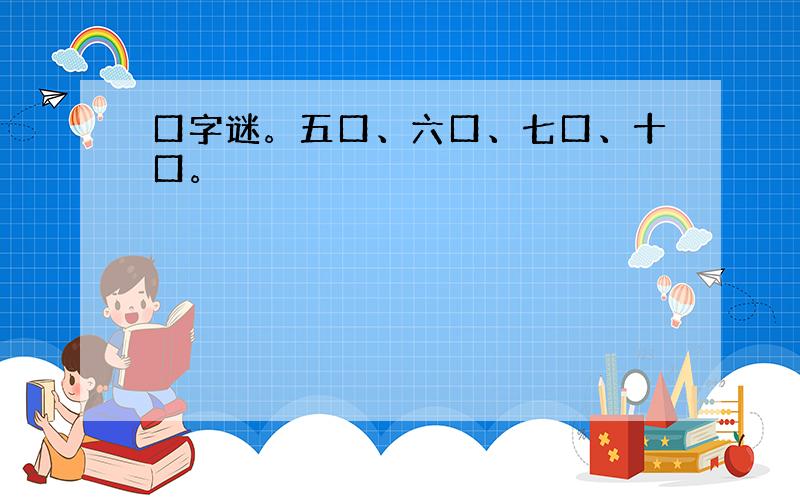 口字谜。五口、六口、七口、十口。